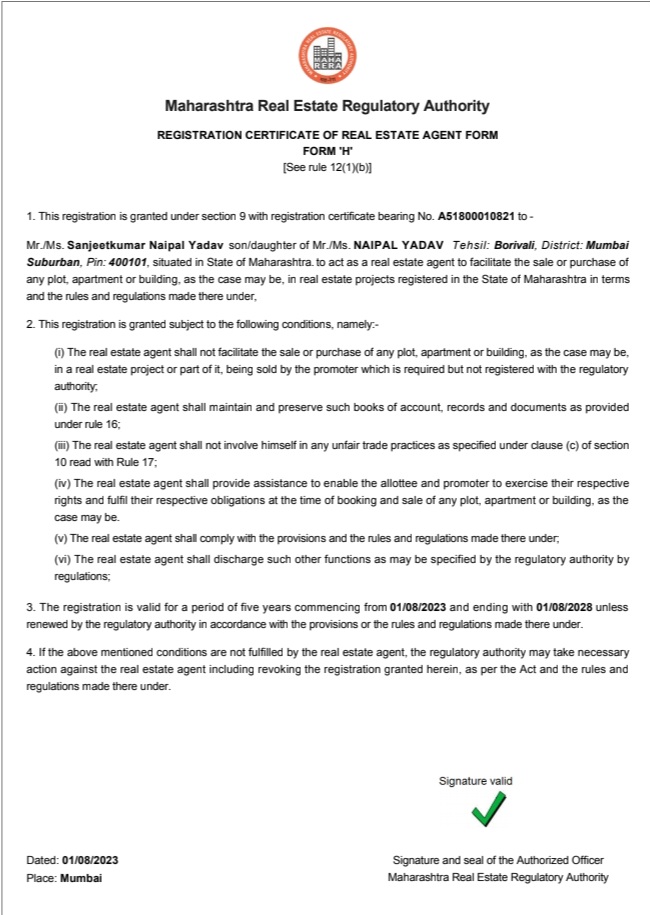 MAHA RERA

Maharashtra Real Estate Regulatory Authority

REGISTRATION CERTIFICATE OF REAL ESTATE AGENT FORM
FORM 'H'
[See rule 12(1)(b)]

1. This registration is granted under section 9 with registration certificate bearing No. A51800010821 to -

Mr./Ms. Sanjeetkumar Naipal Yadav son/daughter of Mr./Ms. NAIPAL YADAV Tehsil: Borivali, District: Mumbai Suburban, Pin: 400101, situated in State of Maharashtra. to act as a real estate agent to facilitate the sale or purchase of any plot, apartment or building, as the case may be, in real estate projects registered in the State of Maharashtra in terms and the rules and regulations made there under,

2. This registration is granted subject to the following conditions, namely:-

(i) The real estate agent shall not facilitate the sale or purchase of any plot, apartment or building, as the case may be, in a real estate project or part of it, being sold by the promoter which is required but not registered with the regulatory authority;

(ii) The real estate agent shall maintain and preserve such books of account, records and documents as provided under rule 16;

(iii) The real estate agent shall not involve himself in any unfair trade practices as specified under clause (c) of section 10 read with Rule 17;

(iv) The real estate agent shall provide assistance to enable the allottee and promoter to exercise their respective rights and fulfil their respective obligations at the time of booking and sale of any plot, apartment or building, as the case may be.

(v) The real estate agent shall comply with the provisions and the rules and regulations made there under;

(vi) The real estate agent shall discharge such other functions as may be specified by the regulatory authority by regulations;

3. The registration is valid for a period of five years commencing from 01/08/2023 and ending with 01/08/2028 unless renewed by the regulatory authority in accordance with the provisions or the rules and regulations made there under.

4. If the above mentioned conditions are not fulfilled by the real estate agent, the regulatory authority may take necessary action against the real estate agent including revoking the registration granted herein, as per the Act and the rules and regulations made there under.

Signature valid

Dated: 01/08/2023
Place: Mumbai

Signature and seal of the Authorized Officer
Maharashtra Real Estate Regulatory Authority